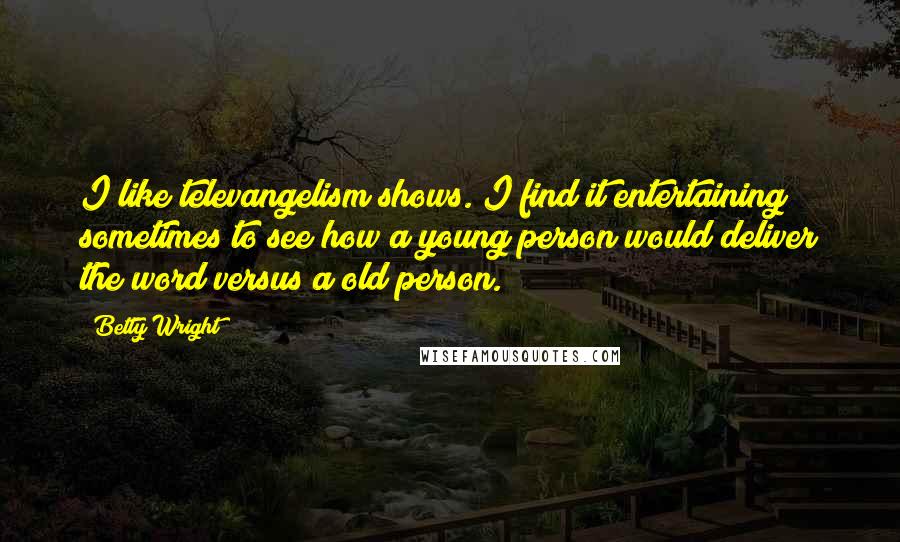 I like televangelism shows. I find it entertaining sometimes to see how a young person would deliver the word versus a old person.

Betty Wright

WISEFAMOUSQUOTES.COM